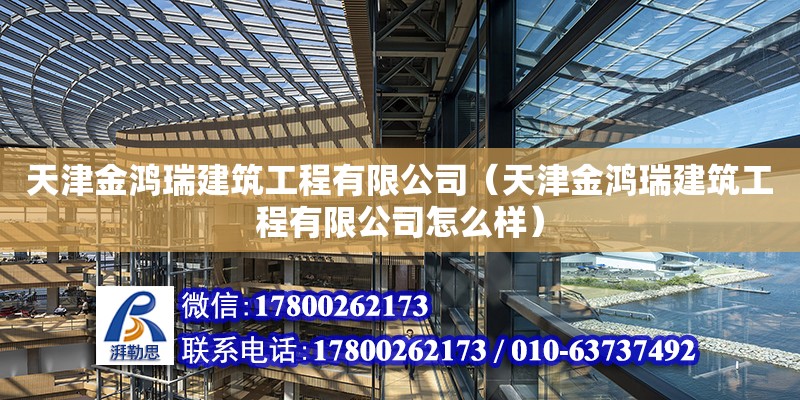 天津金鸿瑞建筑工程有限公司（天津金鸿瑞建筑工程有限公司怎么样）

湃勒思

微信:17800262173

联系电话:17800262173 / 010-63737492